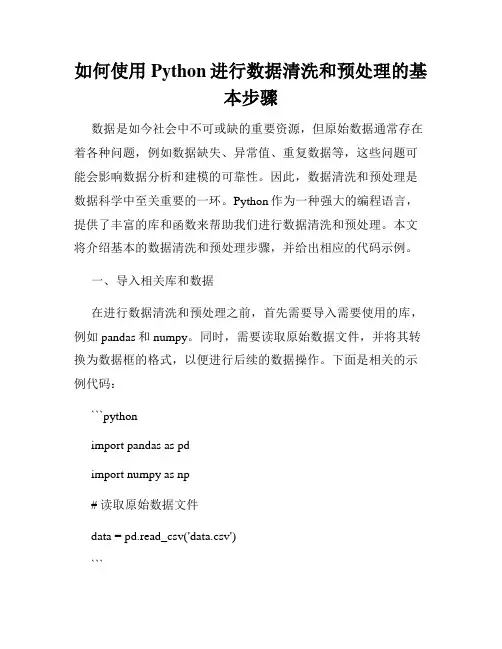 如何使用 Python 进行数据清洗和预处理的基本步骤

数据是如今社会中不可或缺的重要资源，但原始数据通常存在着各种问题，例如数据缺失、异常值、重复数据等，这些问题可能会影响数据分析和建模的可靠性。因此，数据清洗和预处理是数据科学中至关重要的一环。Python 作为一种强大的编程语言，提供了丰富的库和函数来帮助我们进行数据清洗和预处理。本文将介绍基本的数据清洗和预处理步骤，并给出相应的代码示例。

一、导入相关库和数据

在进行数据清洗和预处理之前，首先需要导入需要使用的库，例如 pandas 和 numpy。同时，需要读取原始数据文件，并将其转换为数据框的格式，以便进行后续的数据操作。下面是相关的示例代码：

```python

import pandas as pd

import numpy as np

# 读取原始数据文件

data = pd.read_csv('data.csv')

```